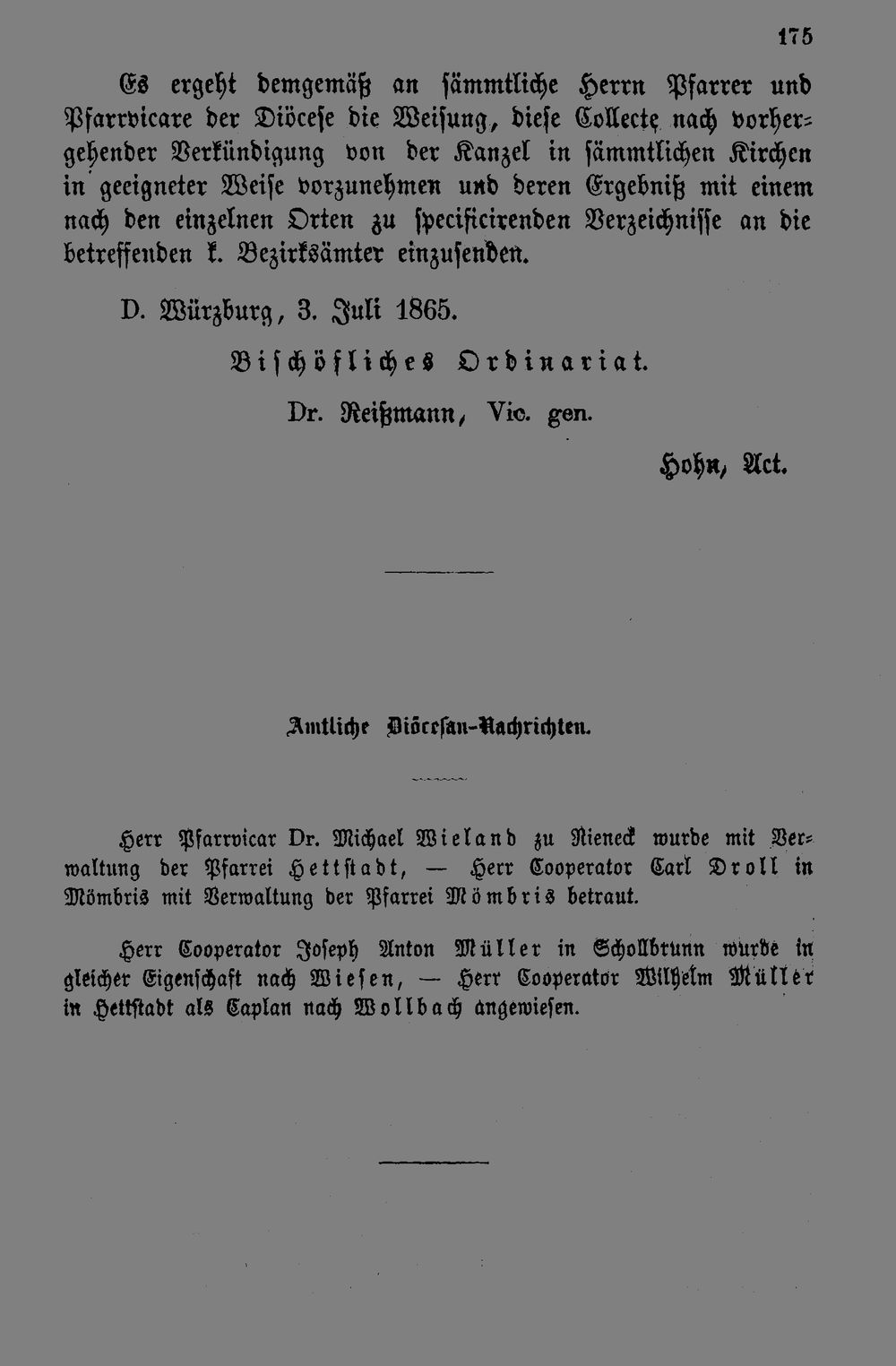 175

Es ergeht demgemäß an sämmtliche Herrn Pfarrer und Pfarrvicare der Diöcese die Weisung, diese Collecte nach vorhergehender Verkündigung von der Kanzel in sämmtlichen Kirchen in geeigneter Weise vorzunehmen und deren Ergebniß mit einem nach den einzelnen Orten zu specificirenden Verzeichnisse an die betreffenden k. Bezirksämter einzusenden.

D. Würzburg, 3. Juli 1865.

Bischöfliches Ordinariat.

Dr. Reißmann, Vic. gen.

Hohn, Act.

Amtliche Diöcesan-Nachrichten.

Herr Pfarrvicar Dr. Michael Wieland zu Rieneck wurde mit Verwaltung der Pfarrei Hettstadt, — Herr Cooperator Carl Droll in Mömbris mit Verwaltung der Pfarrei Mömbris betraut.

Herr Cooperator Joseph Anton Müller in Schollbrunn wurde in gleicher Eigenschaft nach Wiesen, — Herr Cooperator Wilhelm Müller in Hettstadt als Caplan nach Wollbach angewiesen.